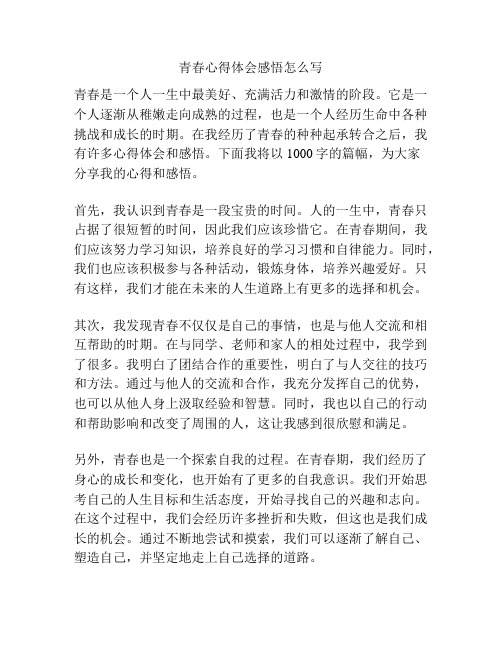 青春心得体会感悟怎么写

青春是一个人一生中最美好、充满活力和激情的阶段。它是一个人逐渐从稚嫩走向成熟的过程，也是一个人经历生命中各种挑战和成长的时期。在我经历了青春的种种起承转合之后，我有许多心得体会和感悟。下面我将以 1000 字的篇幅，为大家分享我的心得和感悟。

首先，我认识到青春是一段宝贵的时间。人的一生中，青春只占据了很短暂的时间，因此我们应该珍惜它。在青春期间，我们应该努力学习知识，培养良好的学习习惯和自律能力。同时，我们也应该积极参与各种活动，锻炼身体，培养兴趣爱好。只有这样，我们才能在未来的人生道路上有更多的选择和机会。

其次，我发现青春不仅仅是自己的事情，也是与他人交流和相互帮助的时期。在与同学、老师和家人的相处过程中，我学到了很多。我明白了团结合作的重要性，明白了与人交往的技巧和方法。通过与他人的交流和合作，我充分发挥自己的优势，也可以从他人身上汲取经验和智慧。同时，我也以自己的行动和帮助影响和改变了周围的人，这让我感到很欣慰和满足。

另外，青春也是一个探索自我的过程。在青春期，我们经历了身心的成长和变化，也开始有了更多的自我意识。我们开始思考自己的人生目标和生活态度，开始寻找自己的兴趣和志向。在这个过程中，我们会经历许多挫折和失败，但这也是我们成长的机会。通过不断地尝试和摸索，我们可以逐渐了解自己、塑造自己，并坚定地走上自己选择的道路。